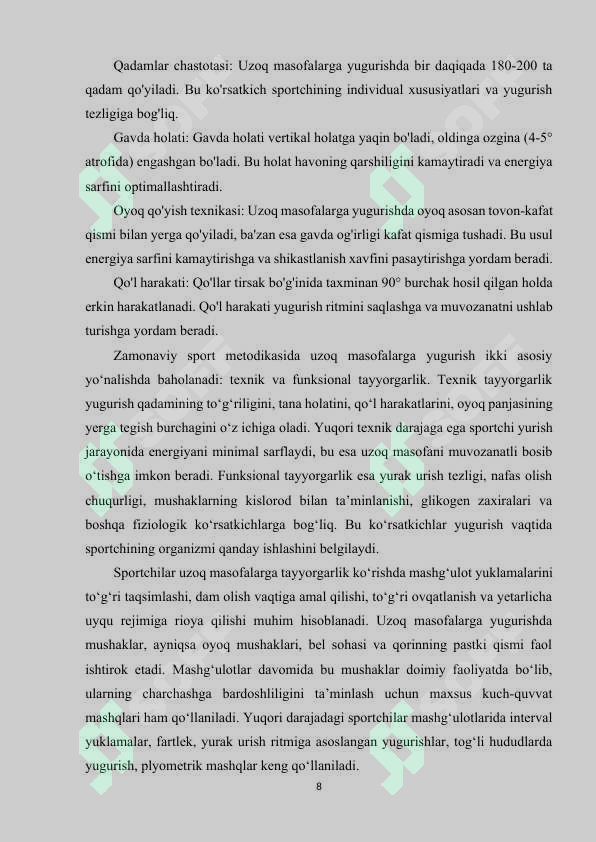 Qadamlar chastotasi: Uzoq masofalarga yugurishda bir daqiqada 180-200 ta qadam qo'yiladi. Bu ko'rsatkich sportchining individual xususiyatlari va yugurish tezligiga bog'liq.

Gavda holati: Gavda holati vertikal holatga yaqin bo'ladi, oldinga ozgina (4-5° atrofida) engashgan bo'ladi. Bu holat havoning qarshiligini kamaytiradi va energiya sarfini optimallashtiradi.

Oyoq qo'yish texnikasi: Uzoq masofalarga yugurishda oyoq asosan tovon-kafat qismi bilan yerga qo'yiladi, ba'zan esa gavda og'irligi kafat qismiga tushadi. Bu usul energiya sarfini kamaytirishga va shikastlanish xavfini pasaytirishga yordam beradi.

Qo'l harakati: Qo'llar tirsak bo'g'inida taxminan 90° burchak hosil qilgan holda erkin harakatlanadi. Qo'l harakati yugurish ritmini saqlashga va muvozanatni ushlab turishga yordam beradi.

Zamonaviy sport metodikasida uzoq masofalarga yugurish ikki asosiy yo‘nalishda baholanadi: texnik va funksional tayyorgarlik. Texnik tayyorgarlik yugurish qadamining to‘g‘riligini, tana holatini, qo‘l harakatlarini, oyoq panjasining yerga tegish burchagini o‘z ichiga oladi. Yuqori texnik darajaga ega sportchi yurish jarayonida energiyani minimal sarflaydi, bu esa uzoq masofani muvozanatli bosib o‘tishga imkon beradi. Funksional tayyorgarlik esa yurak urish tezligi, nafas olish chuqurligi, mushaklarning kislorod bilan ta’minlanishi, glikogen zaxiralari va boshqa fiziologik ko‘rsatkichlarga bog‘liq. Bu ko‘rsatkichlar yugurish vaqtida sportchining organizmi qanday ishlashini belgilaydi.

Sportchilar uzoq masofalarga tayyorgarlik ko‘rishda mashg‘ulot yuklamalarini to‘g‘ri taqsimlashi, dam olish vaqtiga amal qilishi, to‘g‘ri ovqatlanish va yetarlicha uyqu rejimiga rioya qilishi muhim hisoblanadi. Uzoq masofalarga yugurishda mushaklar, ayniqsa oyoq mushaklari, bel sohasi va qorinning pastki qismi faol ishtirok etadi. Mashg‘ulotlar davomida bu mushaklar doimiy faoliyatda bo‘lib, ularning charchashga bardoshliligini ta’minlash uchun maxsus kuch-quvvat mashqlari ham qo‘llaniladi. Yuqori darajadagi sportchilar mashg‘ulotlarida interval yuklamalar, fartlek, yurak urish ritmiga asoslangan yugurishlar, tog‘li hududlarda yugurish, plyometrik mashqlar keng qo‘llaniladi.

8